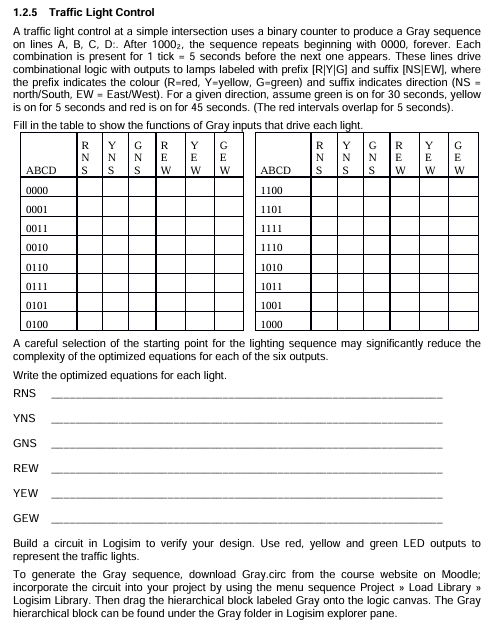 1.2.5 Traffic Light Control

A traffic light control at a simple intersection uses a binary counter to produce a Gray sequence on lines A, B, C, D:. After $1000_2$, the sequence repeats beginning with 0000, forever. Each combination is present for 1 tick = 5 seconds before the next one appears. These lines drive combinational logic with outputs to lamps labeled with prefix [R|Y|G] and suffix [NS|EW], where the prefix indicates the colour (R=red, Y=yellow, G=green) and suffix indicates direction (NS = north/South, EW = East/West). For a given direction, assume green is on for 30 seconds, yellow is on for 5 seconds and red is on for 45 seconds. (The red intervals overlap for 5 seconds).

Fill in the table to show the functions of Gray inputs that drive each light.

| ABCD | R N S | Y N S | G N S | R E W | Y E W | G E W |
|---|---|---|---|---|---|---|
| 0000 | | | | | | |
| 0001 | | | | | | |
| 0011 | | | | | | |
| 0010 | | | | | | |
| 0110 | | | | | | |
| 0111 | | | | | | |
| 0101 | | | | | | |
| 0100 | | | | | | |

| ABCD | R N S | Y N S | G N S | R E W | Y E W | G E W |
|---|---|---|---|---|---|---|
| 1100 | | | | | | |
| 1101 | | | | | | |
| 1111 | | | | | | |
| 1110 | | | | | | |
| 1010 | | | | | | |
| 1011 | | | | | | |
| 1001 | | | | | | |
| 1000 | | | | | | |

A careful selection of the starting point for the lighting sequence may significantly reduce the complexity of the optimized equations for each of the six outputs.

Write the optimized equations for each light.

RNS ____________________

YNS ____________________

GNS ____________________

REW ____________________

YEW ____________________

GEW ____________________

Build a circuit in Logisim to verify your design. Use red, yellow and green LED outputs to represent the traffic lights.

To generate the Gray sequence, download Gray.circ from the course website on Moodle; incorporate the circuit into your project by using the menu sequence Project » Load Library » Logisim Library. Then drag the hierarchical block labeled Gray onto the logic canvas. The Gray hierarchical block can be found under the Gray folder in Logisim explorer pane.